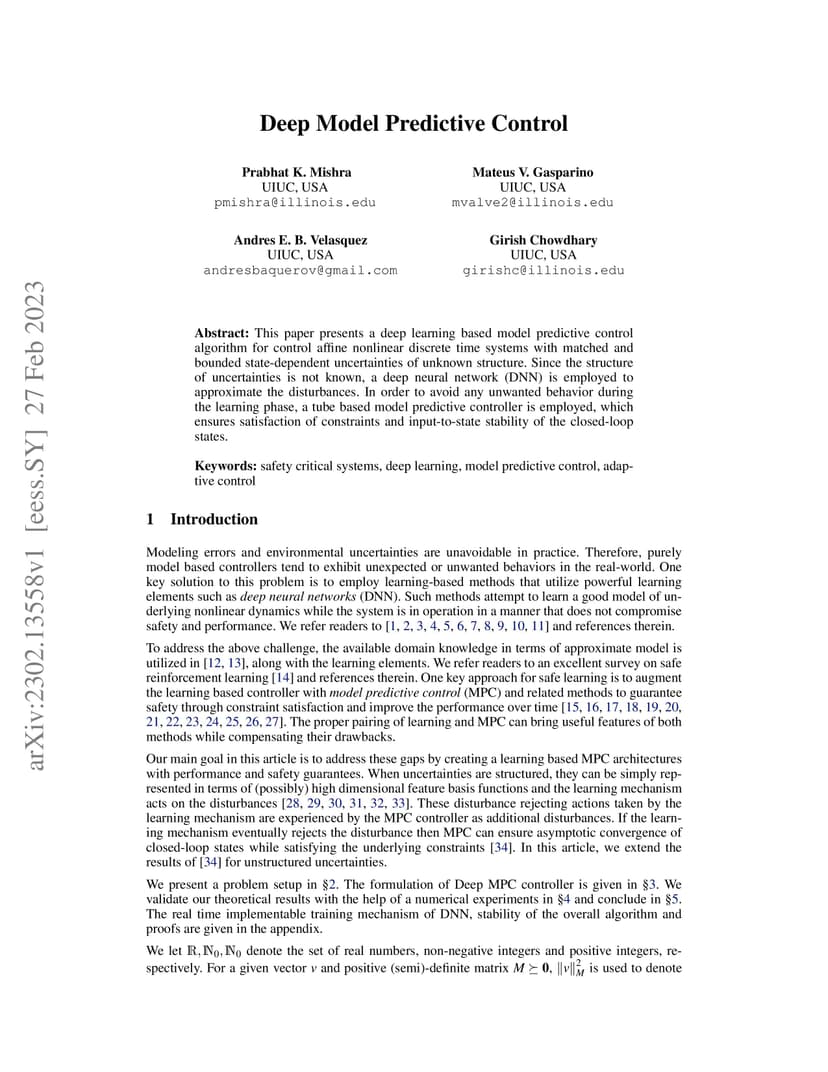 arXiv:2302.13558v1 [eess.SY] 27 Feb 2023

Deep Model Predictive Control

Prabhat K. Mishra
UIUC, USA
pmishra@illinois.edu

Mateus V. Gasparino
UIUC, USA
mvalve2@illinois.edu

Andres E. B. Velasquez
UIUC, USA
andresbaquerov@gmail.com

Girish Chowdhary
UIUC, USA
girishc@illinois.edu

Abstract: This paper presents a deep learning based model predictive control algorithm for control affine nonlinear discrete time systems with matched and bounded state-dependent uncertainties of unknown structure. Since the structure of uncertainties is not known, a deep neural network (DNN) is employed to approximate the disturbances. In order to avoid any unwanted behavior during the learning phase, a tube based model predictive controller is employed, which ensures satisfaction of constraints and input-to-state stability of the closed-loop states.

Keywords: safety critical systems, deep learning, model predictive control, adaptive control

1 Introduction

Modeling errors and environmental uncertainties are unavoidable in practice. Therefore, purely model based controllers tend to exhibit unexpected or unwanted behaviors in the real-world. One key solution to this problem is to employ learning-based methods that utilize powerful learning elements such as deep neural networks (DNN). Such methods attempt to learn a good model of underlying nonlinear dynamics while the system is in operation in a manner that does not compromise safety and performance. We refer readers to [1, 2, 3, 4, 5, 6, 7, 8, 9, 10, 11] and references therein.

To address the above challenge, the available domain knowledge in terms of approximate model is utilized in [12, 13], along with the learning elements. We refer readers to an excellent survey on safe reinforcement learning [14] and references therein. One key approach for safe learning is to augment the learning based controller with model predictive control (MPC) and related methods to guarantee safety through constraint satisfaction and improve the performance over time [15, 16, 17, 18, 19, 20, 21, 22, 23, 24, 25, 26, 27]. The proper pairing of learning and MPC can bring useful features of both methods while compensating their drawbacks.

Our main goal in this article is to address these gaps by creating a learning based MPC architectures with performance and safety guarantees. When uncertainties are structured, they can be simply represented in terms of (possibly) high dimensional feature basis functions and the learning mechanism acts on the disturbances [28, 29, 30, 31, 32, 33]. These disturbance rejecting actions taken by the learning mechanism are experienced by the MPC controller as additional disturbances. If the learning mechanism eventually rejects the disturbance then MPC can ensure asymptotic convergence of closed-loop states while satisfying the underlying constraints [34]. In this article, we extend the results of [34] for unstructured uncertainties.

We present a problem setup in §2. The formulation of Deep MPC controller is given in §3. We validate our theoretical results with the help of a numerical experiments in §4 and conclude in §5. The real time implementable training mechanism of DNN, stability of the overall algorithm and proofs are given in the appendix.

We let $\mathbb{R}, \mathbb{N}_0, \mathbb{N}_0$ denote the set of real numbers, non-negative integers and positive integers, respectively. For a given vector $v$ and positive (semi)-definite matrix $M \succeq \mathbf{0}$, $\|v\|_M^2$ is used to denote